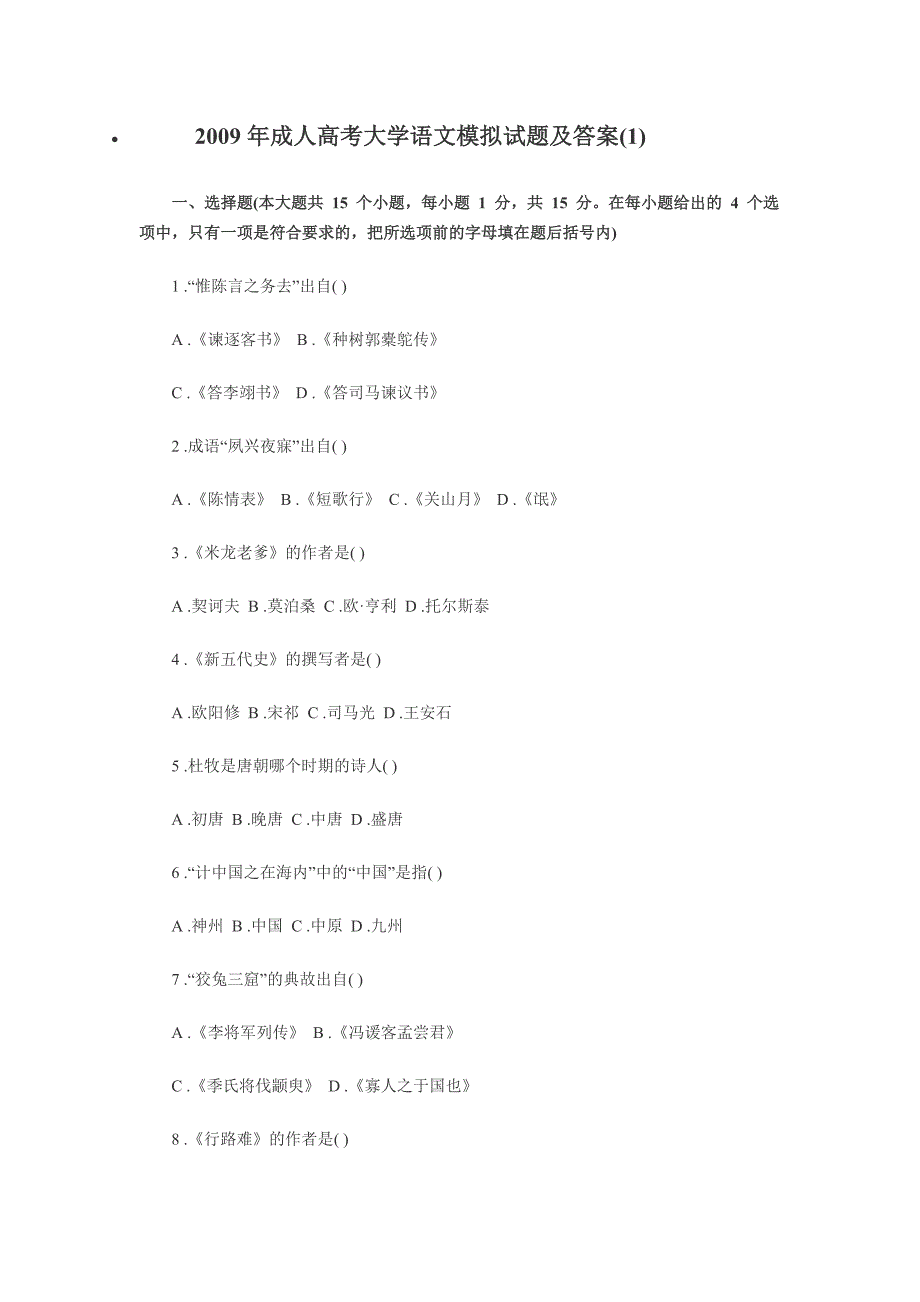 • 2009 年成人高考大学语文模拟试题及答案(1)

一、选择题(本大题共 15 个小题，每小题 1 分，共 15 分。在每小题给出的 4 个选项中，只有一项是符合要求的，把所选项前的字母填在题后括号内)

1 .“惟陈言之务去”出自( )

A .《谏逐客书》 B .《种树郭橐驼传》

C .《答李翊书》 D .《答司马谏议书》

2 .成语“夙兴夜寐”出自( )

A .《陈情表》 B .《短歌行》 C .《关山月》 D .《氓》

3 .《米龙老爹》的作者是( )

A .契诃夫 B .莫泊桑 C .欧·亨利 D .托尔斯泰

4 .《新五代史》的撰写者是( )

A .欧阳修 B .宋祁 C .司马光 D .王安石

5 .杜牧是唐朝哪个时期的诗人( )

A .初唐 B .晚唐 C .中唐 D .盛唐

6 .“计中国之在海内”中的“中国”是指( )

A .神州 B .中国 C .中原 D .九州

7 .“狡兔三窟”的典故出自( )

A .《李将军列传》 B .《冯谖客孟尝君》

C .《季氏将伐颛臾》 D .《寡人之于国也》

8 .《行路难》的作者是( )